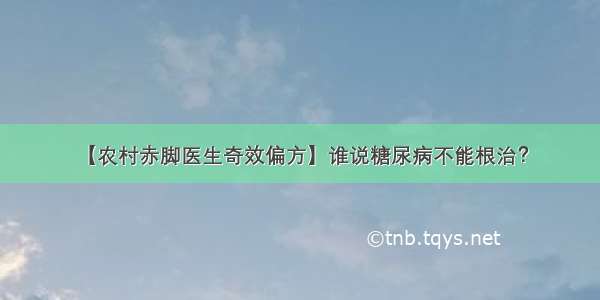 【农村赤脚医生奇效偏方】谁说糖尿病不能根治？

©tnb.tqys.net